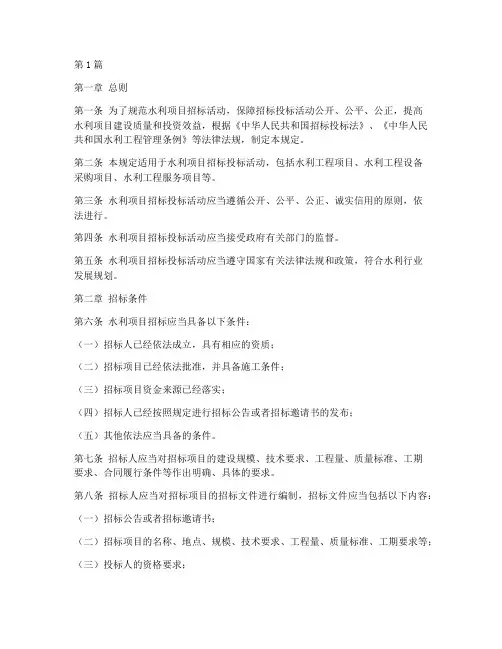 第1篇

第一章 总则

第一条 为了规范水利项目招标活动，保障招标投标活动公开、公平、公正，提高水利项目建设质量和投资效益，根据《中华人民共和国招标投标法》、《中华人民共和国水利工程管理条例》等法律法规，制定本规定。

第二条 本规定适用于水利项目招标投标活动，包括水利工程项目、水利工程设备采购项目、水利工程服务项目等。

第三条 水利项目招标投标活动应当遵循公开、公平、公正、诚实信用的原则，依法进行。

第四条 水利项目招标投标活动应当接受政府有关部门的监督。

第五条 水利项目招标投标活动应当遵守国家有关法律法规和政策，符合水利行业发展规划。

第二章 招标条件

第六条 水利项目招标应当具备以下条件：

（一）招标人已经依法成立，具有相应的资质；

（二）招标项目已经依法批准，并具备施工条件；

（三）招标项目资金来源已经落实；

（四）招标人已经按照规定进行招标公告或者招标邀请书的发布；

（五）其他依法应当具备的条件。

第七条 招标人应当对招标项目的建设规模、技术要求、工程量、质量标准、工期要求、合同履行条件等作出明确、具体的要求。

第八条 招标人应当对招标项目的招标文件进行编制，招标文件应当包括以下内容：

（一）招标公告或者招标邀请书；

（二）招标项目的名称、地点、规模、技术要求、工程量、质量标准、工期要求等；

（三）投标人的资格要求；